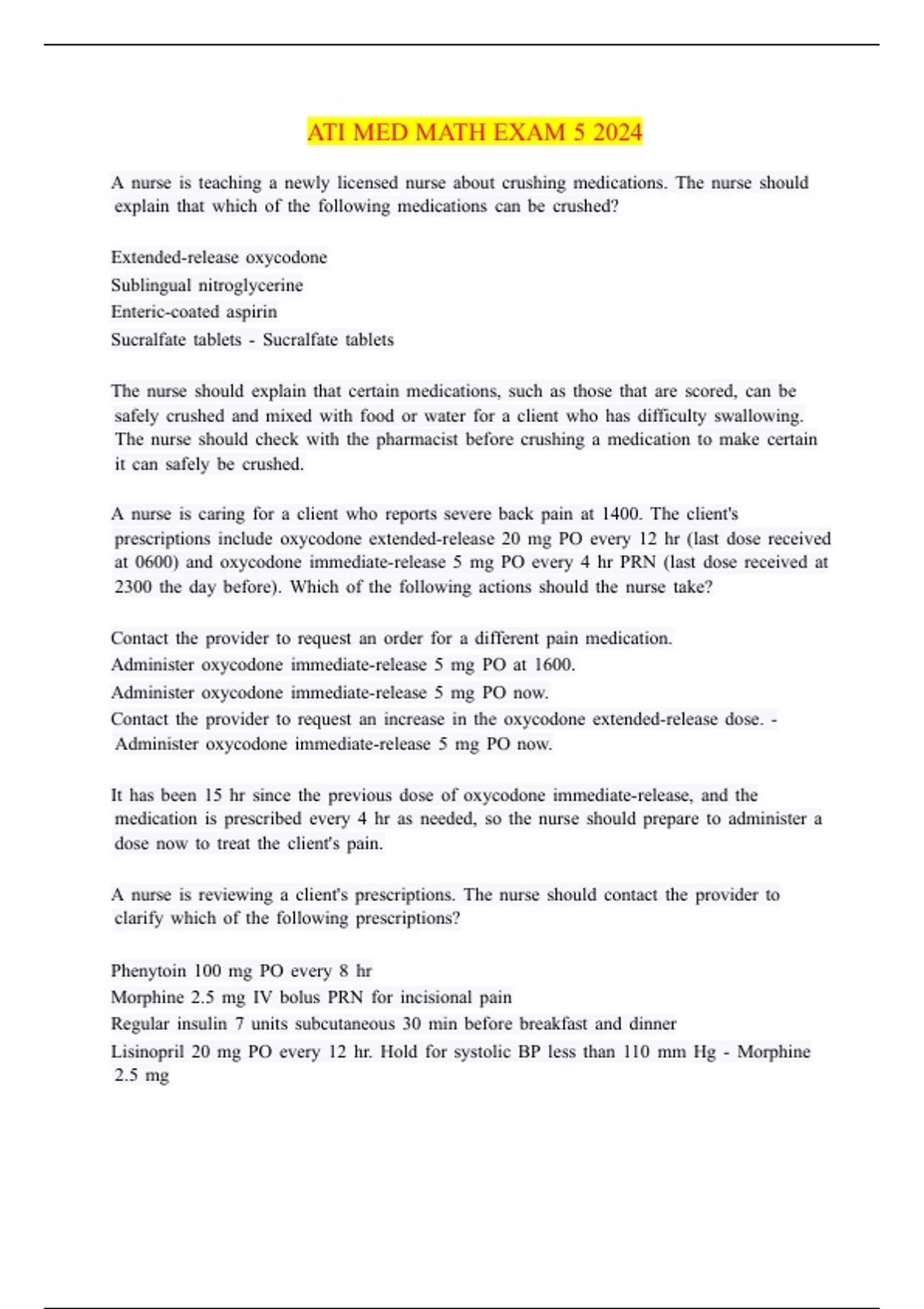 ATI MED MATH EXAM 5 2024

A nurse is teaching a newly licensed nurse about crushing medications. The nurse should explain that which of the following medications can be crushed?

Extended-release oxycodone
Sublingual nitroglycerine
Enteric-coated aspirin
Sucralfate tablets - Sucralfate tablets

The nurse should explain that certain medications, such as those that are scored, can be safely crushed and mixed with food or water for a client who has difficulty swallowing. The nurse should check with the pharmacist before crushing a medication to make certain it can safely be crushed.

A nurse is caring for a client who reports severe back pain at 1400. The client's prescriptions include oxycodone extended-release 20 mg PO every 12 hr (last dose received at 0600) and oxycodone immediate-release 5 mg PO every 4 hr PRN (last dose received at 2300 the day before). Which of the following actions should the nurse take?

Contact the provider to request an order for a different pain medication.
Administer oxycodone immediate-release 5 mg PO at 1600.
Administer oxycodone immediate-release 5 mg PO now.
Contact the provider to request an increase in the oxycodone extended-release dose. - Administer oxycodone immediate-release 5 mg PO now.

It has been 15 hr since the previous dose of oxycodone immediate-release, and the medication is prescribed every 4 hr as needed, so the nurse should prepare to administer a dose now to treat the client's pain.

A nurse is reviewing a client's prescriptions. The nurse should contact the provider to clarify which of the following prescriptions?

Phenytoin 100 mg PO every 8 hr
Morphine 2.5 mg IV bolus PRN for incisional pain
Regular insulin 7 units subcutaneous 30 min before breakfast and dinner
Lisinopril 20 mg PO every 12 hr. Hold for systolic BP less than 110 mm Hg - Morphine 2.5 mg